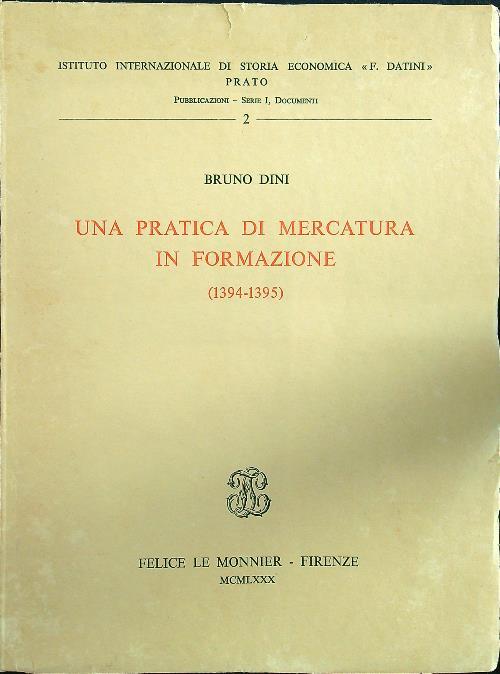 ISTITUTO INTERNAZIONALE DI STORIA ECONOMICA «F. DATINI»
PRATO
PUBBLICAZIONI - SERIE I, DOCUMENTI
2

BRUNO DINI

UNA PRATICA DI MERCATURA IN FORMAZIONE
(1394-1395)

FELICE LE MONNIER - FIRENZE
MCMLXXX